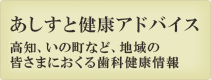 あしすと健康アドバイス

高知、いの町など、地域の皆さまにおくる歯科健康情報